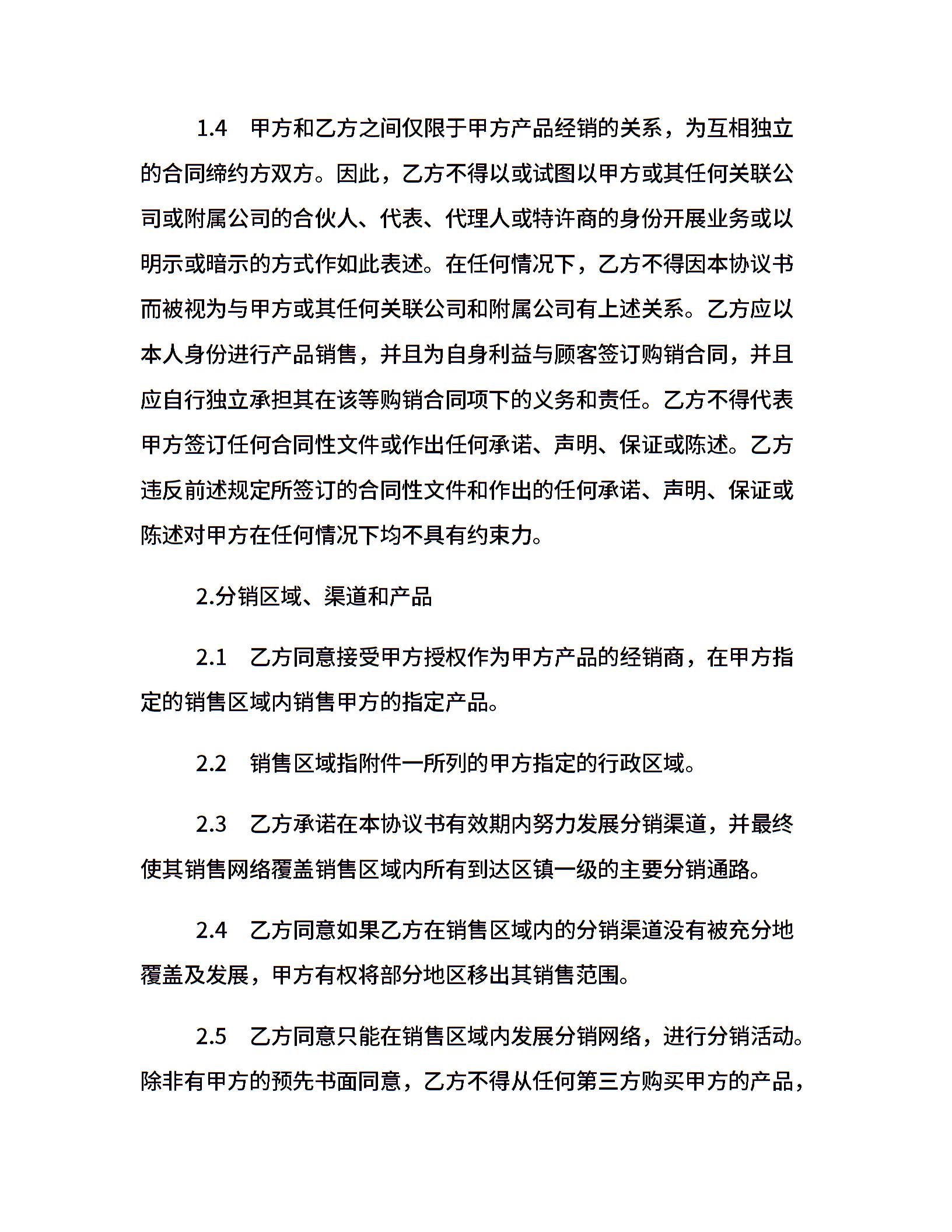 1.4　甲方和乙方之间仅限于甲方产品经销的关系，为互相独立的合同缔约方双方。因此，乙方不得以或试图以甲方或其任何关联公司或附属公司的合伙人、代表、代理人或特许商的身份开展业务或以明示或暗示的方式作如此表述。在任何情况下，乙方不得因本协议书而被视为与甲方或其任何关联公司和附属公司有上述关系。乙方应以本人身份进行产品销售，并且为自身利益与顾客签订购销合同，并且应自行独立承担其在该等购销合同项下的义务和责任。乙方不得代表甲方签订任何合同性文件或作出任何承诺、声明、保证或陈述。乙方违反前述规定所签订的合同性文件和作出的任何承诺、声明、保证或陈述对甲方在任何情况下均不具有约束力。

2.分销区域、渠道和产品

2.1　乙方同意接受甲方授权作为甲方产品的经销商，在甲方指定的销售区域内销售甲方的指定产品。

2.2　销售区域指附件一所列的甲方指定的行政区域。

2.3　乙方承诺在本协议书有效期内努力发展分销渠道，并最终使其销售网络覆盖销售区域内所有到达区镇一级的主要分销通路。

2.4　乙方同意如果乙方在销售区域内的分销渠道没有被充分地覆盖及发展，甲方有权将部分地区移出其销售范围。

2.5　乙方同意只能在销售区域内发展分销网络，进行分销活动。除非有甲方的预先书面同意，乙方不得从任何第三方购买甲方的产品，